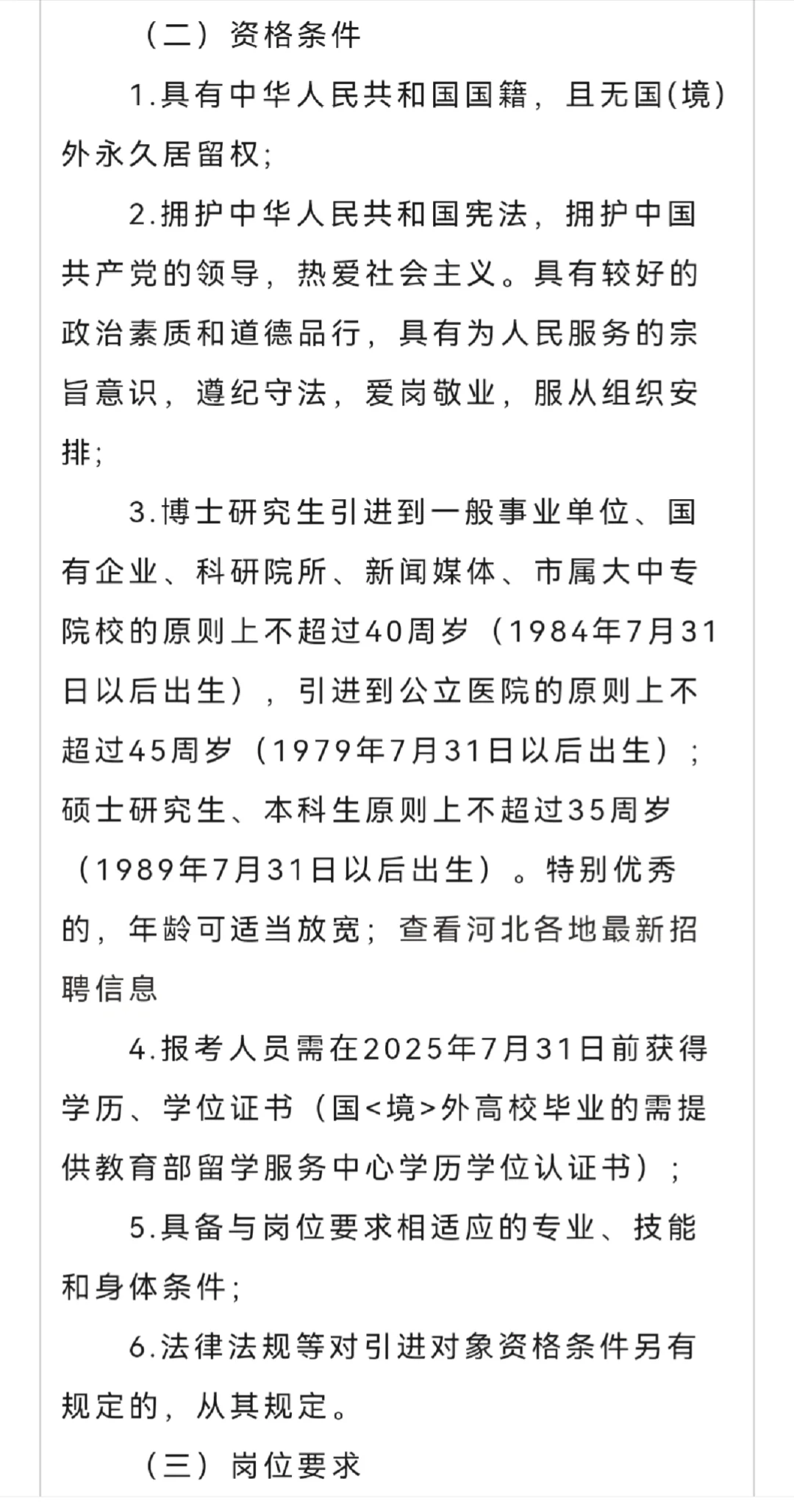 （二）资格条件

1.具有中华人民共和国国籍，且无国(境)外永久居留权；

2.拥护中华人民共和国宪法，拥护中国共产党的领导，热爱社会主义。具有较好的政治素质和道德品行，具有为人民服务的宗旨意识，遵纪守法，爱岗敬业，服从组织安排；

3.博士研究生引进到一般事业单位、国有企业、科研院所、新闻媒体、市属大中专院校的原则上不超过40周岁（1984年7月31日以后出生），引进到公立医院的原则上不超过45周岁（1979年7月31日以后出生）；硕士研究生、本科生原则上不超过35周岁（1989年7月31日以后出生）。特别优秀的，年龄可适当放宽；查看河北各地最新招聘信息

4.报考人员需在2025年7月31日前获得学历、学位证书（国<境>外高校毕业的需提供教育部留学服务中心学历学位认证书）；

5.具备与岗位要求相适应的专业、技能和身体条件；

6.法律法规等对引进对象资格条件另有规定的，从其规定。

（三）岗位要求